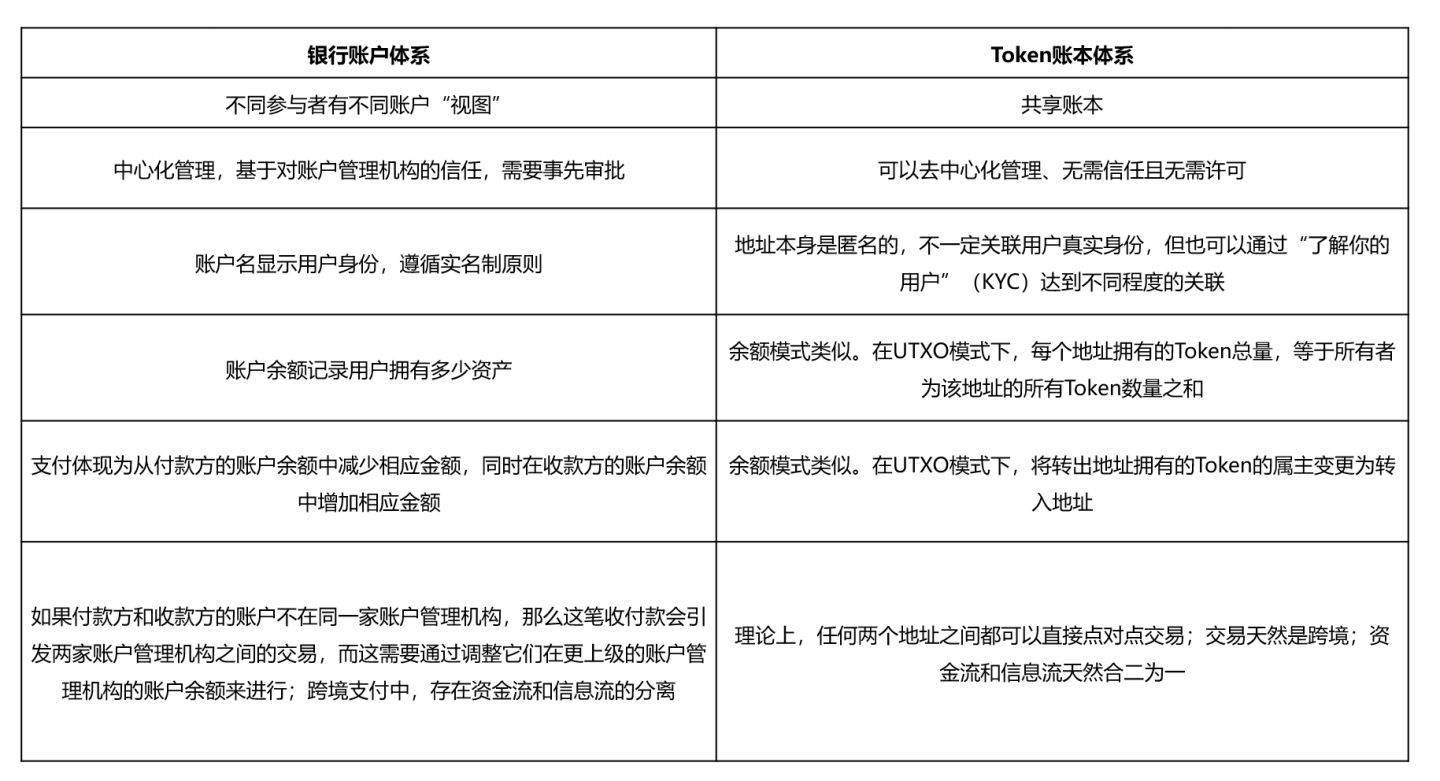 | 银行账户体系 | Token账本体系 |
|---|---|
| 不同参与者有不同账户“视图” | 共享账本 |
| 中心化管理，基于对账户管理机构的信任，需要事先审批 | 可以去中心化管理、无需信任且无需许可 |
| 账户名显示用户身份，遵循实名制原则 | 地址本身是匿名的，不一定关联用户真实身份，但也可以通过“了解你的用户”（KYC）达到不同程度的关联 |
| 账户余额记录用户拥有多少资产 | 余额模式类似。在UTXO模式下，每个地址拥有的Token总量，等于所有者为该地址的所有Token数量之和 |
| 支付体现为从付款方的账户余额中减少相应金额，同时在收款方的账户余额中增加相应金额 | 余额模式类似。在UTXO模式下，将转出地址拥有的Token的属主变更为转入地址 |
| 如果付款方和收款方的账户不在同一家账户管理机构，那么这笔收付款会引发两家账户管理机构之间的交易，而这需要通过调整它们在更上级的账户管理机构的账户余额来进行；跨境支付中，存在资金流和信息流的分离 | 理论上，任何两个地址之间都可以直接点对点交易；交易天然是跨境；资金流和信息流天然合二为一 |